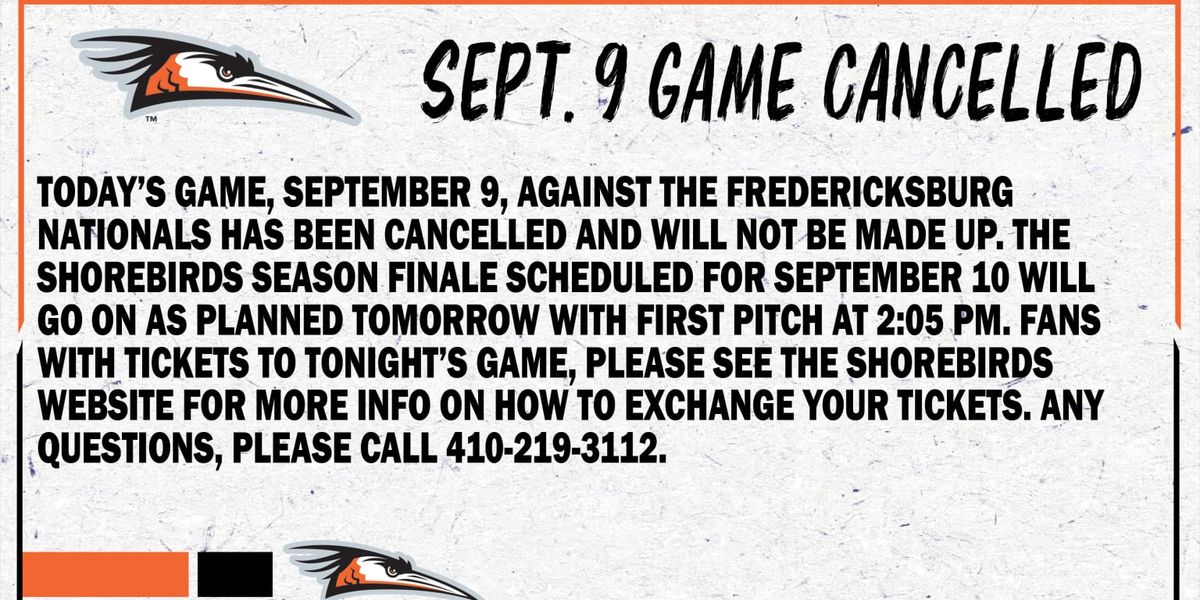 ™

SEPT. 9 GAME CANCELLED

TODAY'S GAME, SEPTEMBER 9, AGAINST THE FREDERICKSBURG NATIONALS HAS BEEN CANCELLED AND WILL NOT BE MADE UP. THE SHOREBIRDS SEASON FINALE SCHEDULED FOR SEPTEMBER 10 WILL GO ON AS PLANNED TOMORROW WITH FIRST PITCH AT 2:05 PM. FANS WITH TICKETS TO TONIGHT'S GAME, PLEASE SEE THE SHOREBIRDS WEBSITE FOR MORE INFO ON HOW TO EXCHANGE YOUR TICKETS. ANY QUESTIONS, PLEASE CALL 410-219-3112.